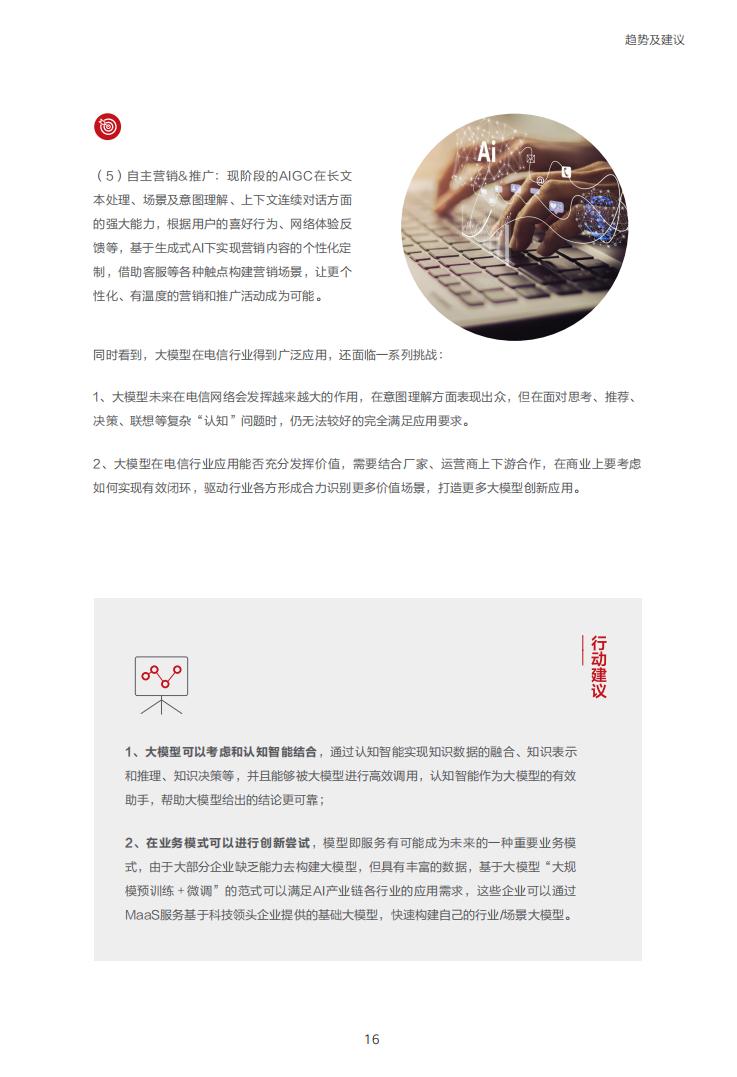 趋势及建议

（5）自主营销&推广：现阶段的AIGC在长文本处理、场景及意图理解、上下文连续对话方面的强大能力，根据用户的喜好行为、网络体验反馈等，基于生成式AI下实现营销内容的个性化定制，借助客服等各种触点构建营销场景，让更个性化、有温度的营销和推广活动成为可能。

Ai

同时看到，大模型在电信行业得到广泛应用，还面临一系列挑战：

1、大模型未来在电信网络会发挥越来越大的作用，在意图理解方面表现出众，但在面对思考、推荐、决策、联想等复杂“认知”问题时，仍无法较好的完全满足应用要求。

2、大模型在电信行业应用能否充分发挥价值，需要结合厂家、运营商上下游合作，在商业上要考虑如何实现有效闭环，驱动行业各方形成合力识别更多价值场景，打造更多大模型创新应用。

行动建议

1、大模型可以考虑和认知智能结合，通过认知智能实现知识数据的融合、知识表示和推理、知识决策等，并且能够被大模型进行高效调用，认知智能作为大模型的有效助手，帮助大模型给出的结论更可靠；

2、在业务模式可以进行创新尝试，模型即服务有可能成为未来的一种重要业务模式，由于大部分企业缺乏能力去构建大模型，但具有丰富的数据，基于大模型“大规模预训练 + 微调”的范式可以满足AI产业链各行业的应用需求，这些企业可以通过MaaS服务基于科技领头企业提供的基础大模型，快速构建自己的行业/场景大模型。

16